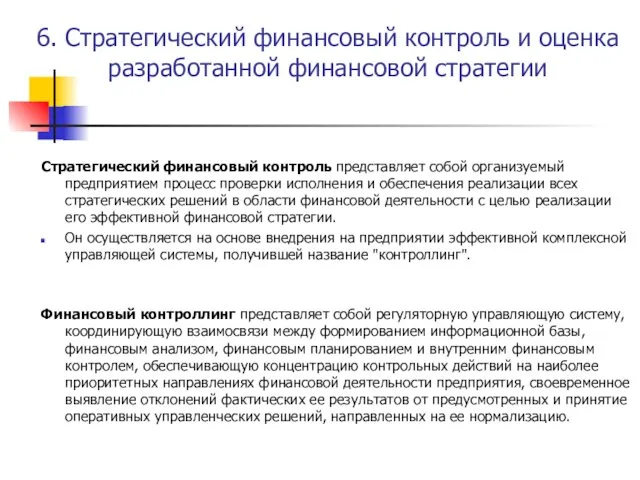 6. Стратегический финансовый контроль и оценка разработанной финансовой стратегии

Стратегический финансовый контроль представляет собой организуемый предприятием процесс проверки исполнения и обеспечения реализации всех стратегических решений в области финансовой деятельности с целью реализации его эффективной финансовой стратегии.

Он осуществляется на основе внедрения на предприятии эффективной комплексной управляющей системы, получившей название "контроллинг".

Финансовый контроллинг представляет собой регуляторную управляющую систему, координирующую взаимосвязи между формированием информационной базы, финансовым анализом, финансовым планированием и внутренним финансовым контролем, обеспечивающую концентрацию контрольных действий на наиболее приоритетных направлениях финансовой деятельности предприятия, своевременное выявление отклонений фактических ее результатов от предусмотренных и принятие оперативных управленческих решений, направленных на ее нормализацию.